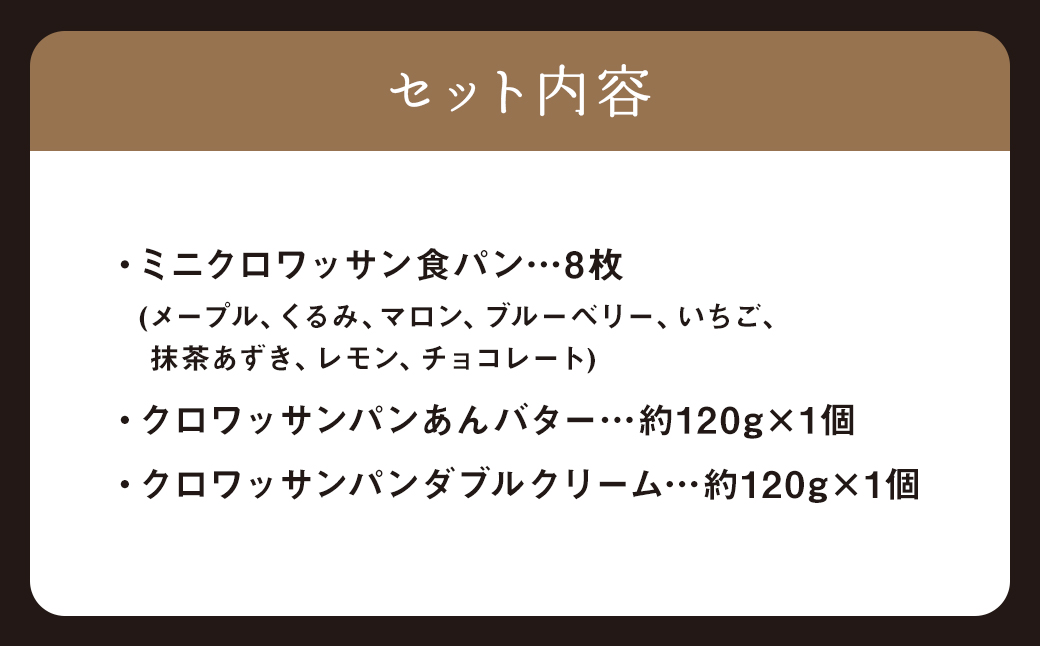 セット内容

・ミニクロワッサン食パン…8枚
(メープル、くるみ、マロン、ブルーベリー、いちご、抹茶あずき、レモン、チョコレート)

・クロワッサンパンあんバター…約120g×1個

・クロワッサンパンダブルクリーム…約120g×1個